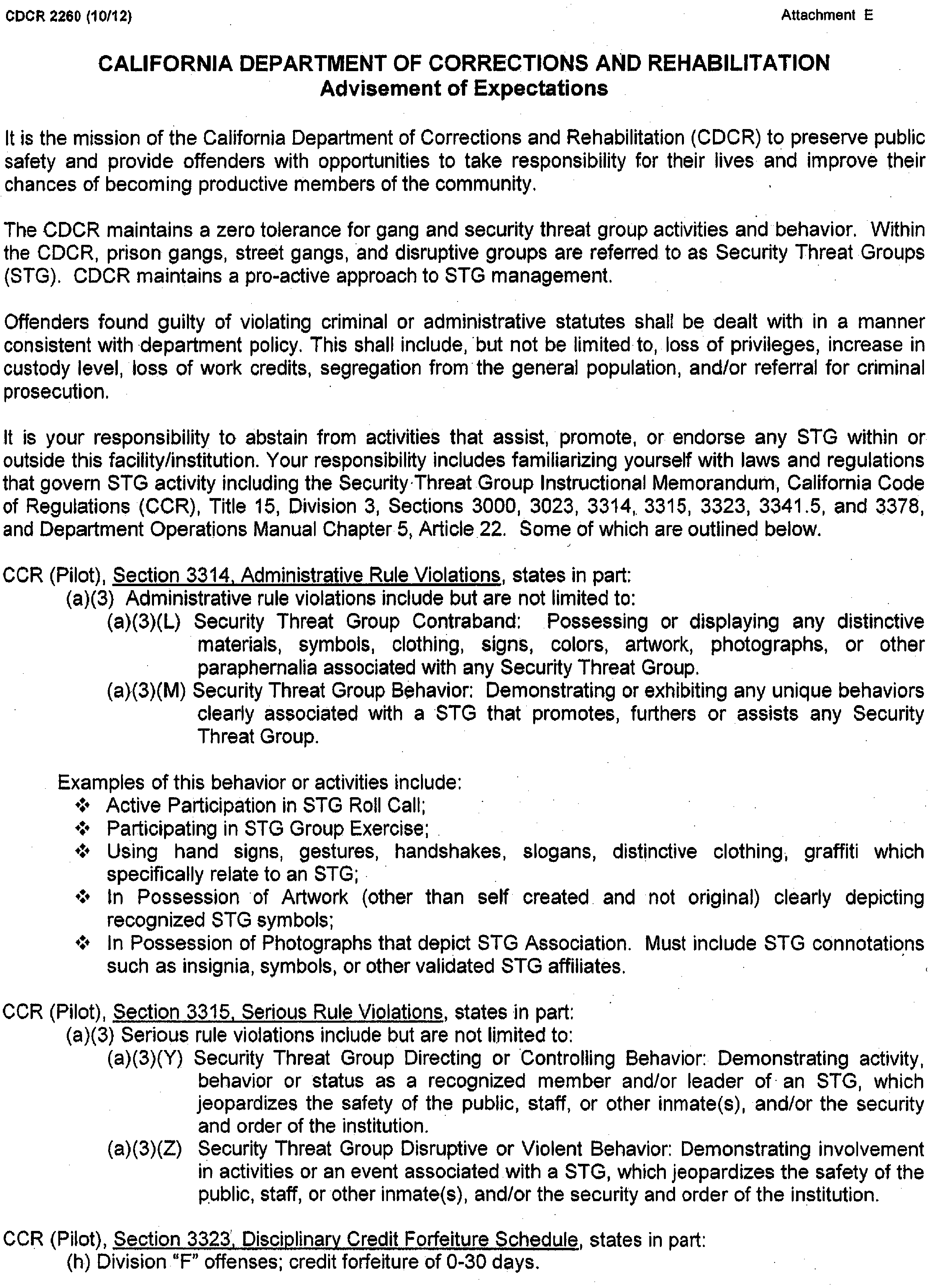 CDCR 2260 (10/12)

Attachment E

CALIFORNIA DEPARTMENT OF CORRECTIONS AND REHABILITATION
Advisement of Expectations

It is the mission of the California Department of Corrections and Rehabilitation (CDCR) to preserve public safety and provide offenders with opportunities to take responsibility for their lives and improve their chances of becoming productive members of the community.

The CDCR maintains a zero tolerance for gang and security threat group activities and behavior. Within the CDCR, prison gangs, street gangs, and disruptive groups are referred to as Security Threat Groups (STG). CDCR maintains a pro-active approach to STG management.

Offenders found guilty of violating criminal or administrative statutes shall be dealt with in a manner consistent with department policy. This shall include, but not be limited to, loss of privileges, increase in custody level, loss of work credits, segregation from the general population, and/or referral for criminal prosecution.

It is your responsibility to abstain from activities that assist, promote, or endorse any STG within or outside this facility/institution. Your responsibility includes familiarizing yourself with laws and regulations that govern STG activity including the Security Threat Group Instructional Memorandum, California Code of Regulations (CCR), Title 15, Division 3, Sections 3000, 3023, 3314, 3315, 3323, 3341.5, and 3378, and Department Operations Manual Chapter 5, Article 22. Some of which are outlined below.

CCR (Pilot), Section 3314, Administrative Rule Violations, states in part:
(a)(3) Administrative rule violations include but are not limited to:
(a)(3)(L) Security Threat Group Contraband: Possessing or displaying any distinctive materials, symbols, clothing, signs, colors, artwork, photographs, or other paraphernalia associated with any Security Threat Group.
(a)(3)(M) Security Threat Group Behavior: Demonstrating or exhibiting any unique behaviors clearly associated with a STG that promotes, furthers or assists any Security Threat Group.

Examples of this behavior or activities include:
❖ Active Participation in STG Roll Call;
❖ Participating in STG Group Exercise;
❖ Using hand signs, gestures, handshakes, slogans, distinctive clothing, graffiti which specifically relate to an STG;
❖ In Possession of Artwork (other than self created and not original) clearly depicting recognized STG symbols;
❖ In Possession of Photographs that depict STG Association. Must include STG connotations such as insignia, symbols, or other validated STG affiliates.

CCR (Pilot), Section 3315, Serious Rule Violations, states in part:
(a)(3) Serious rule violations include but are not limited to:
(a)(3)(Y) Security Threat Group Directing or Controlling Behavior: Demonstrating activity, behavior or status as a recognized member and/or leader of an STG, which jeopardizes the safety of the public, staff, or other inmate(s), and/or the security and order of the institution.
(a)(3)(Z) Security Threat Group Disruptive or Violent Behavior: Demonstrating involvement in activities or an event associated with a STG, which jeopardizes the safety of the public, staff, or other inmate(s), and/or the security and order of the institution.

CCR (Pilot), Section 3323, Disciplinary Credit Forfeiture Schedule, states in part:
(h) Division "F" offenses; credit forfeiture of 0-30 days.